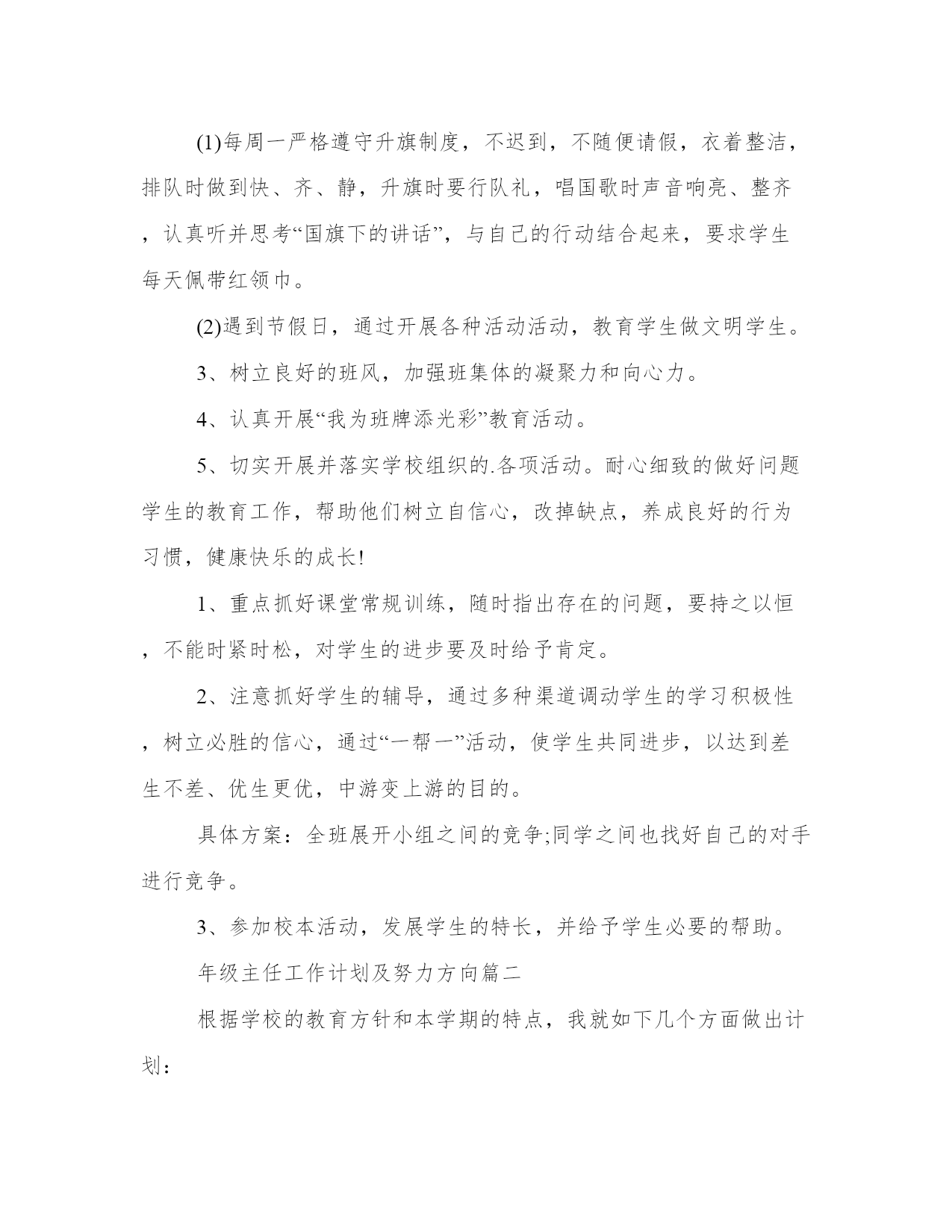 (1)每周一严格遵守升旗制度，不迟到，不随便请假，衣着整洁，排队时做到快、齐、静，升旗时要行队礼，唱国歌时声音响亮、整齐，认真听并思考“国旗下的讲话”，与自己的行动结合起来，要求学生每天佩带红领巾。

(2)遇到节假日，通过开展各种活动活动，教育学生做文明学生。

3、树立良好的班风，加强班集体的凝聚力和向心力。

4、认真开展“我为班牌添光彩”教育活动。

5、切实开展并落实学校组织的.各项活动。耐心细致的做好问题学生的教育工作，帮助他们树立自信心，改掉缺点，养成良好的行为习惯，健康快乐的成长!

1、重点抓好课堂常规训练，随时指出存在的问题，要持之以恒，不能时紧时松，对学生的进步要及时给予肯定。

2、注意抓好学生的辅导，通过多种渠道调动学生的学习积极性，树立必胜的信心，通过“一帮一”活动，使学生共同进步，以达到差生不差、优生更优，中游变上游的目的。

具体方案：全班展开小组之间的竞争;同学之间也找好自己的对手进行竞争。

3、参加校本活动，发展学生的特长，并给予学生必要的帮助。

年级主任工作计划及努力方向篇二

根据学校的教育方针和本学期的特点，我就如下几个方面做出计划：